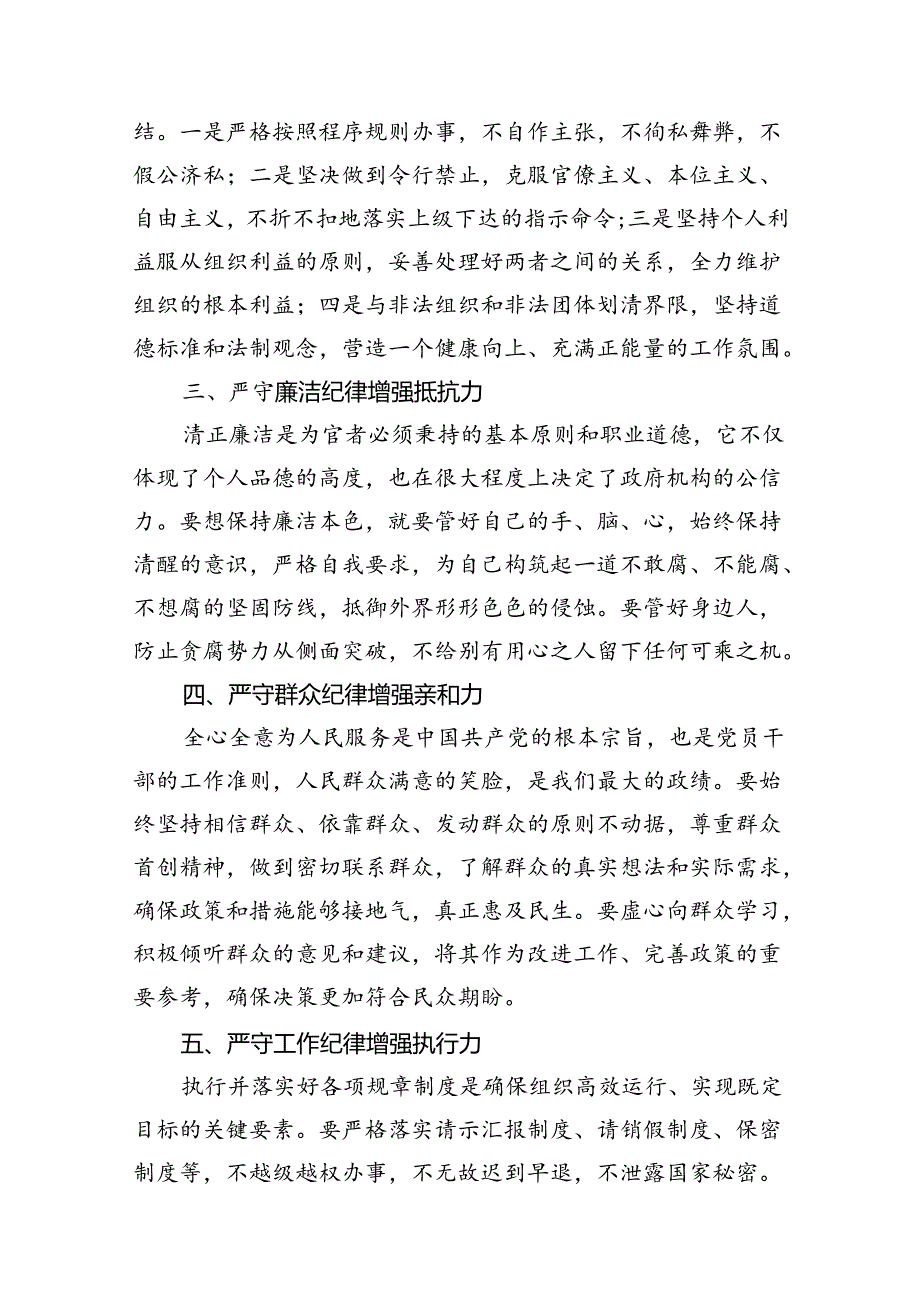 结。一是严格按照程序规则办事，不自作主张，不徇私舞弊，不假公济私；二是坚决做到令行禁止，克服官僚主义、本位主义、自由主义，不折不扣地落实上级下达的指示命令；三是坚持个人利益服从组织利益的原则，妥善处理好两者之间的关系，全力维护组织的根本利益；四是与非法组织和非法团体划清界限，坚持道德标准和法制观念，营造一个健康向上、充满正能量的工作氛围。

三、严守廉洁纪律增强抵抗力

清正廉洁是为官者必须秉持的基本原则和职业道德，它不仅体现了个人品德的高度，也在很大程度上决定了政府机构的公信力。要想保持廉洁本色，就要管好自己的手、脑、心，始终保持清醒的意识，严格自我要求，为自己构筑起一道不敢腐、不能腐、不想腐的坚固防线，抵御外界形形色色的侵蚀。要管好身边人，防止贪腐势力从侧面突破，不给别有用心之人留下任何可乘之机。

四、严守群众纪律增强亲和力

全心全意为人民服务是中国共产党的根本宗旨，也是党员干部的工作准则，人民群众满意的笑脸，是我们最大的政绩。要始终坚持相信群众、依靠群众、发动群众的原则不动摇，尊重群众首创精神，做到密切联系群众，了解群众的真实想法和实际需求，确保政策和措施能够接地气，真正惠及民生。要虚心向群众学习，积极倾听群众的意见和建议，将其作为改进工作、完善政策的重要参考，确保决策更加符合民众期盼。

五、严守工作纪律增强执行力

执行并落实好各项规章制度是确保组织高效运行、实现既定目标的关键要素。要严格落实请示汇报制度、请销假制度、保密制度等，不越级越权办事，不无故迟到早退，不泄露国家秘密。